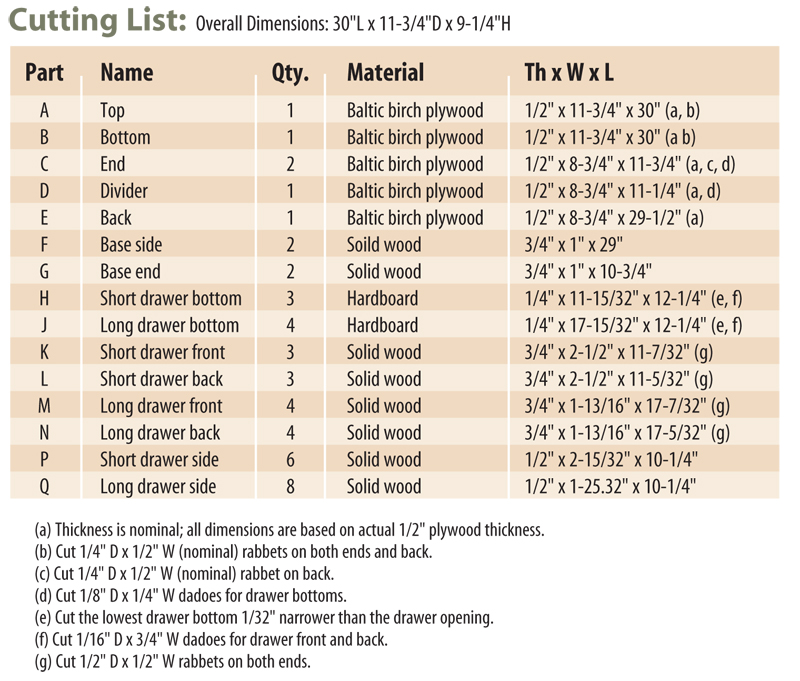 Cutting List: Overall Dimensions: 30"L x 11-3/4"D x 9-1/4"H

| Part | Name | Qty. | Material | Th x W x L |
|---|---|---|---|---|
| A | Top | 1 | Baltic birch plywood | 1/2" x 11-3/4" x 30" (a, b) |
| B | Bottom | 1 | Baltic birch plywood | 1/2" x 11-3/4" x 30" (a b) |
| C | End | 2 | Baltic birch plywood | 1/2" x 8-3/4" x 11-3/4" (a, c, d) |
| D | Divider | 1 | Baltic birch plywood | 1/2" x 8-3/4" x 11-1/4" (a, d) |
| E | Back | 1 | Baltic birch plywood | 1/2" x 8-3/4" x 29-1/2" (a) |
| F | Base side | 2 | Soild wood | 3/4" x 1" x 29" |
| G | Base end | 2 | Solid wood | 3/4" x 1" x 10-3/4" |
| H | Short drawer bottom | 3 | Hardboard | 1/4" x 11-15/32" x 12-1/4" (e, f) |
| J | Long drawer bottom | 4 | Hardboard | 1/4" x 17-15/32" x 12-1/4" (e, f) |
| K | Short drawer front | 3 | Solid wood | 3/4" x 2-1/2" x 11-7/32" (g) |
| L | Short drawer back | 3 | Solid wood | 3/4" x 2-1/2" x 11-5/32" (g) |
| M | Long drawer front | 4 | Solid wood | 3/4" x 1-13/16" x 17-7/32" (g) |
| N | Long drawer back | 4 | Solid wood | 3/4" x 1-13/16" x 17-5/32" (g) |
| P | Short drawer side | 6 | Solid wood | 1/2" x 2-15/32" x 10-1/4" |
| Q | Long drawer side | 8 | Solid wood | 1/2" x 1-25.32" x 10-1/4" |

(a) Thickness is nominal; all dimensions are based on actual 1/2" plywood thickness.
(b) Cut 1/4" D x 1/2" W (nominal) rabbets on both ends and back.
(c) Cut 1/4" D x 1/2" W (nominal) rabbet on back.
(d) Cut 1/8" D x 1/4" W dadoes for drawer bottoms.
(e) Cut the lowest drawer bottom 1/32" narrower than the drawer opening.
(f) Cut 1/16" D x 3/4" W dadoes for drawer front and back.
(g) Cut 1/2" D x 1/2" W rabbets on both ends.